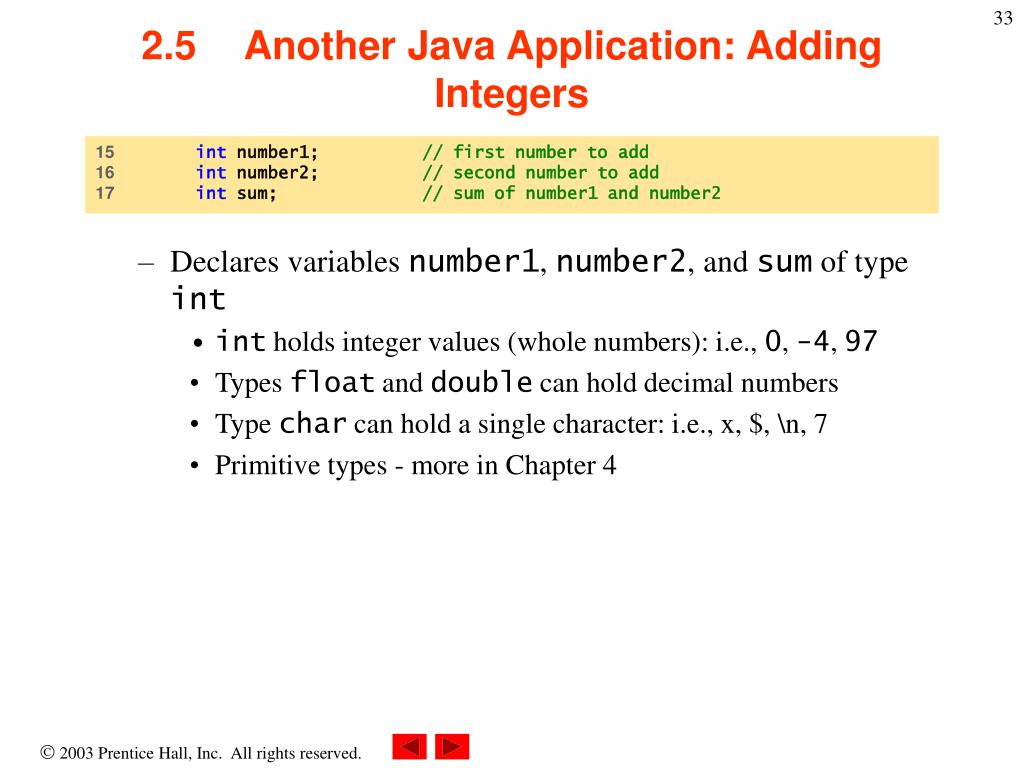 33

2.5 Another Java Application: Adding Integers

15 int number1; // first number to add
16 int number2; // second number to add
17 int sum; // sum of number1 and number2

– Declares variables number1, number2, and sum of type int
• int holds integer values (whole numbers): i.e., 0, -4, 97
• Types float and double can hold decimal numbers
• Type char can hold a single character: i.e., x, \$, \n, 7
• Primitive types - more in Chapter 4

© 2003 Prentice Hall, Inc. All rights reserved.